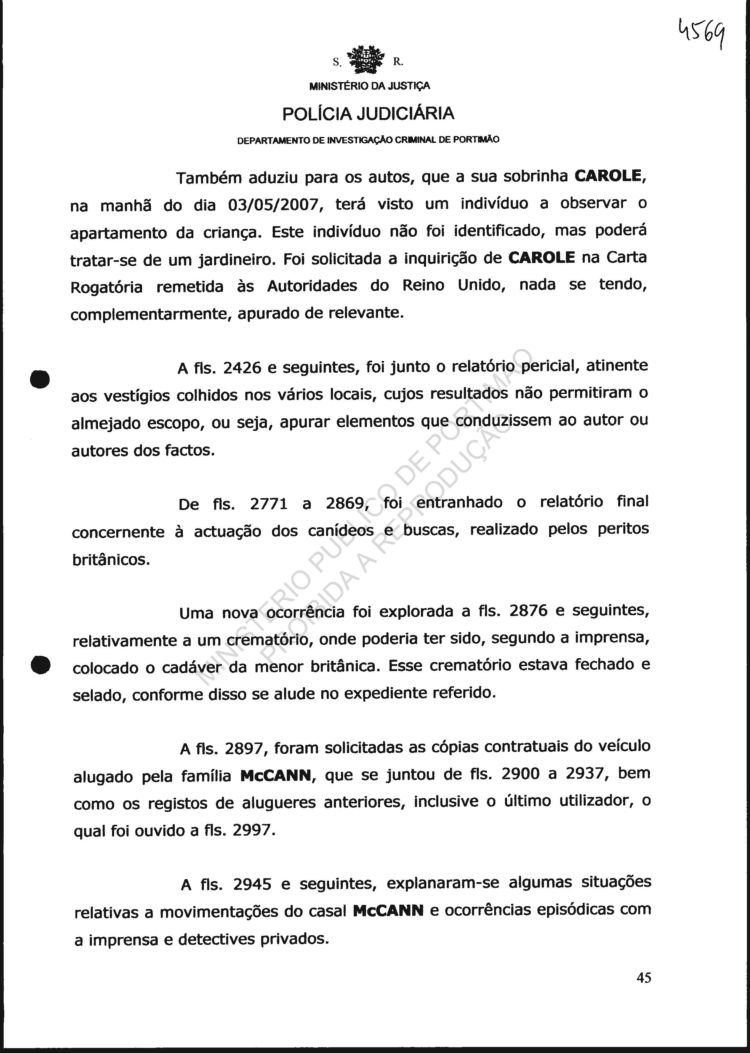 4569

S. R.

MINISTÉRIO DA JUSTIÇA

POLÍCIA JUDICIÁRIA

DEPARTAMENTO DE INVESTIGAÇÃO CRIMINAL DE PORTIMÃO

Também aduziu para os autos, que a sua sobrinha **CAROLE**, na manhã do dia 03/05/2007, terá visto um indivíduo a observar o apartamento da criança. Este indivíduo não foi identificado, mas poderá tratar-se de um jardineiro. Foi solicitada a inquirição de **CAROLE** na Carta Rogatória remetida às Autoridades do Reino Unido, nada se tendo, complementarmente, apurado de relevante.

A fls. 2426 e seguintes, foi junto o relatório pericial, atinente aos vestígios colhidos nos vários locais, cujos resultados não permitiram o almejado escopo, ou seja, apurar elementos que conduzissem ao autor ou autores dos factos.

De fls. 2771 a 2869, foi entranhado o relatório final concernente à actuação dos canídeos e buscas, realizado pelos peritos britânicos.

Uma nova ocorrência foi explorada a fls. 2876 e seguintes, relativamente a um crematório, onde poderia ter sido, segundo a imprensa, colocado o cadáver da menor britânica. Esse crematório estava fechado e selado, conforme disso se alude no expediente referido.

A fls. 2897, foram solicitadas as cópias contratuais do veículo alugado pela família **McCANN**, que se juntou de fls. 2900 a 2937, bem como os registos de alugueres anteriores, inclusive o último utilizador, o qual foi ouvido a fls. 2997.

A fls. 2945 e seguintes, explanaram-se algumas situações relativas a movimentações do casal **McCANN** e ocorrências episódicas com a imprensa e detectives privados.

MINISTÉRIO PÚBLICO DE PORTIMÃO
PROIBIDA A REPRODUÇÃO

45